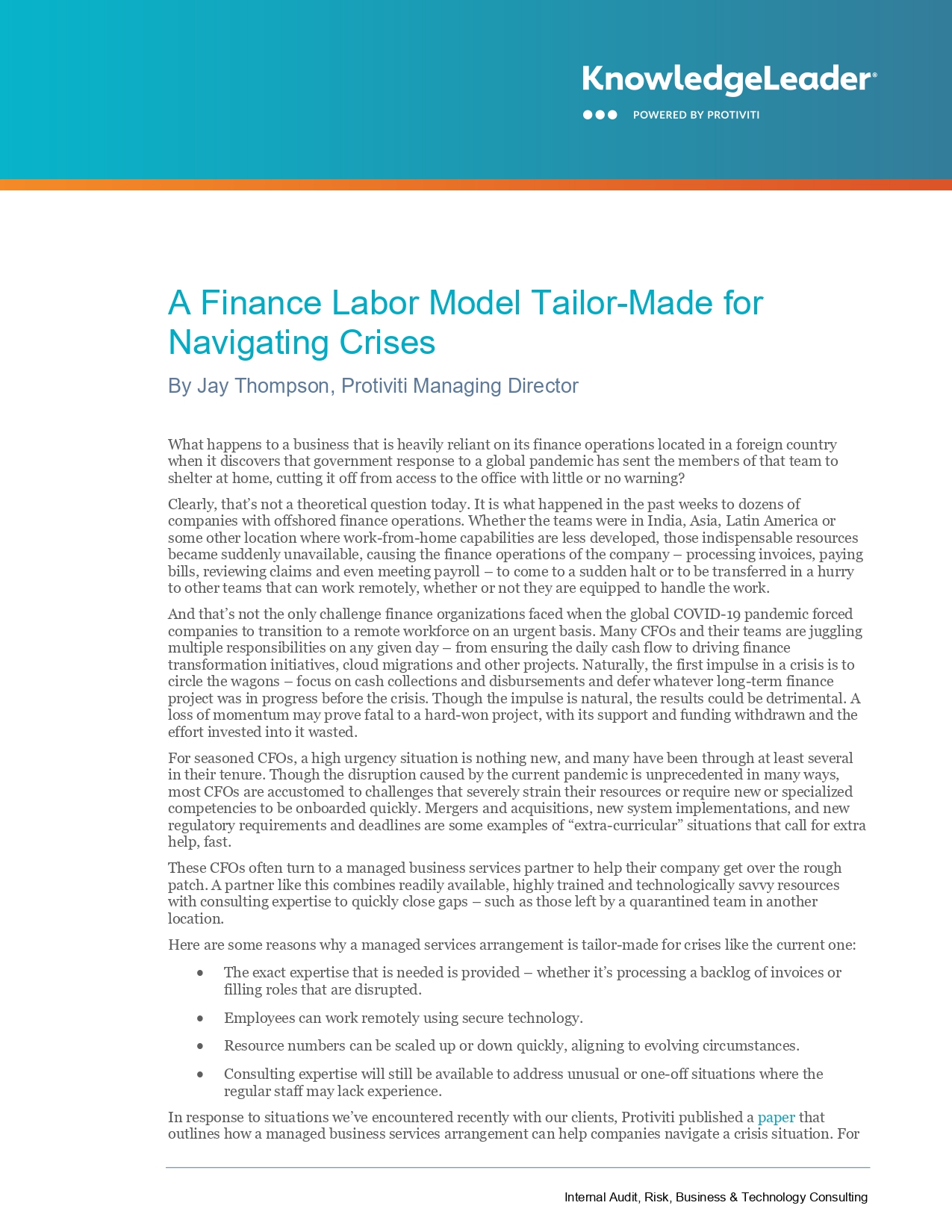 KnowledgeLeader®
POWERED BY PROTIVITI

A Finance Labor Model Tailor-Made for Navigating Crises

By Jay Thompson, Protiviti Managing Director

What happens to a business that is heavily reliant on its finance operations located in a foreign country when it discovers that government response to a global pandemic has sent the members of that team to shelter at home, cutting it off from access to the office with little or no warning?

Clearly, that's not a theoretical question today. It is what happened in the past weeks to dozens of companies with offshored finance operations. Whether the teams were in India, Asia, Latin America or some other location where work-from-home capabilities are less developed, those indispensable resources became suddenly unavailable, causing the finance operations of the company – processing invoices, paying bills, reviewing claims and even meeting payroll – to come to a sudden halt or to be transferred in a hurry to other teams that can work remotely, whether or not they are equipped to handle the work.

And that's not the only challenge finance organizations faced when the global COVID-19 pandemic forced companies to transition to a remote workforce on an urgent basis. Many CFOs and their teams are juggling multiple responsibilities on any given day – from ensuring the daily cash flow to driving finance transformation initiatives, cloud migrations and other projects. Naturally, the first impulse in a crisis is to circle the wagons – focus on cash collections and disbursements and defer whatever long-term finance project was in progress before the crisis. Though the impulse is natural, the results could be detrimental. A loss of momentum may prove fatal to a hard-won project, with its support and funding withdrawn and the effort invested into it wasted.

For seasoned CFOs, a high urgency situation is nothing new, and many have been through at least several in their tenure. Though the disruption caused by the current pandemic is unprecedented in many ways, most CFOs are accustomed to challenges that severely strain their resources or require new or specialized competencies to be onboarded quickly. Mergers and acquisitions, new system implementations, and new regulatory requirements and deadlines are some examples of "extra-curricular" situations that call for extra help, fast.

These CFOs often turn to a managed business services partner to help their company get over the rough patch. A partner like this combines readily available, highly trained and technologically savvy resources with consulting expertise to quickly close gaps – such as those left by a quarantined team in another location.

Here are some reasons why a managed services arrangement is tailor-made for crises like the current one:

• The exact expertise that is needed is provided – whether it's processing a backlog of invoices or filling roles that are disrupted.

• Employees can work remotely using secure technology.

• Resource numbers can be scaled up or down quickly, aligning to evolving circumstances.

• Consulting expertise will still be available to address unusual or one-off situations where the regular staff may lack experience.

In response to situations we've encountered recently with our clients, Protiviti published a paper that outlines how a managed business services arrangement can help companies navigate a crisis situation. For

Internal Audit, Risk, Business & Technology Consulting